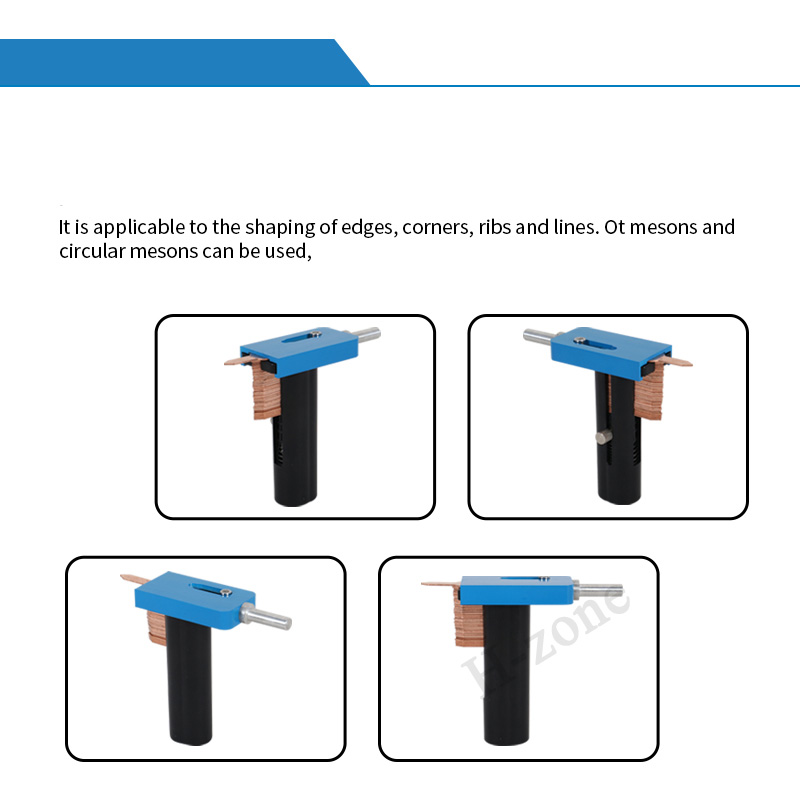 It is applicable to the shaping of edges, corners, ribs and lines. Ot mesons and circular mesons can be used,

H-zone